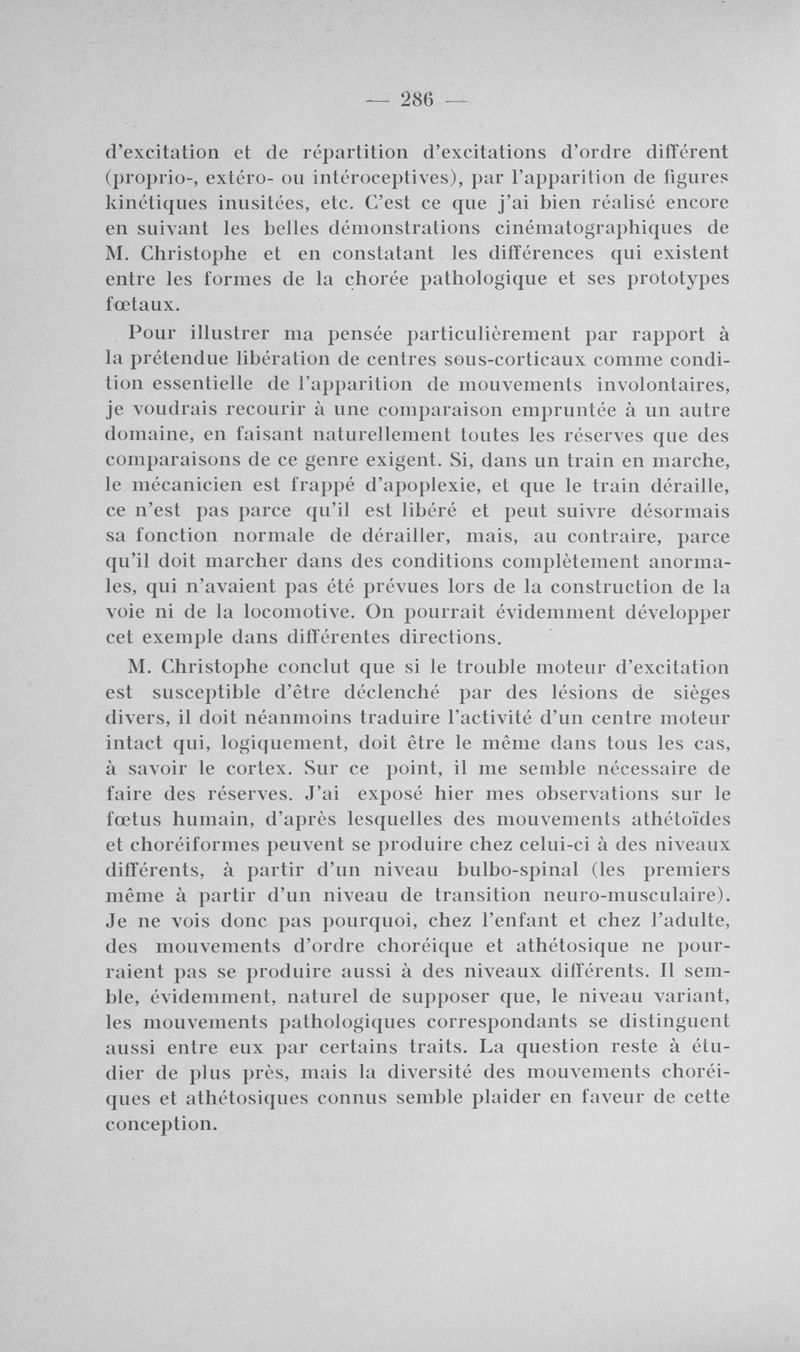 — 286 —

d'excitation et de répartition d'excitations d'ordre différent (proprio-, extéro- ou intéroceptives), par l'apparition de figures kinétiques inusitées, etc. C'est ce que j'ai bien réalisé encore en suivant les belles démonstrations cinématographiques de M. Christophe et en constatant les différences qui existent entre les formes de la chorée pathologique et ses prototypes fœtaux.

Pour illustrer ma pensée particulièrement par rapport à la prétendue libération de centres sous-corticaux comme condition essentielle de l'apparition de mouvements involontaires, je voudrais recourir à une comparaison empruntée à un autre domaine, en faisant naturellement toutes les réserves que des comparaisons de ce genre exigent. Si, dans un train en marche, le mécanicien est frappé d'apoplexie, et que le train déraille, ce n'est pas parce qu'il est libéré et peut suivre désormais sa fonction normale de dérailler, mais, au contraire, parce qu'il doit marcher dans des conditions complètement anormales, qui n'avaient pas été prévues lors de la construction de la voie ni de la locomotive. On pourrait évidemment développer cet exemple dans différentes directions.

M. Christophe conclut que si le trouble moteur d'excitation est susceptible d'être déclenché par des lésions de sièges divers, il doit néanmoins traduire l'activité d'un centre moteur intact qui, logiquement, doit être le même dans tous les cas, à savoir le cortex. Sur ce point, il me semble nécessaire de faire des réserves. J'ai exposé hier mes observations sur le fœtus humain, d'après lesquelles des mouvements athétoïdes et choréiformes peuvent se produire chez celui-ci à des niveaux différents, à partir d'un niveau bulbo-spinal (les premiers même à partir d'un niveau de transition neuro-musculaire). Je ne vois donc pas pourquoi, chez l'enfant et chez l'adulte, des mouvements d'ordre choréique et athétosique ne pourraient pas se produire aussi à des niveaux différents. Il semble, évidemment, naturel de supposer que, le niveau variant, les mouvements pathologiques correspondants se distinguent aussi entre eux par certains traits. La question reste à étudier de plus près, mais la diversité des mouvements choréiques et athétosiques connus semble plaider en faveur de cette conception.